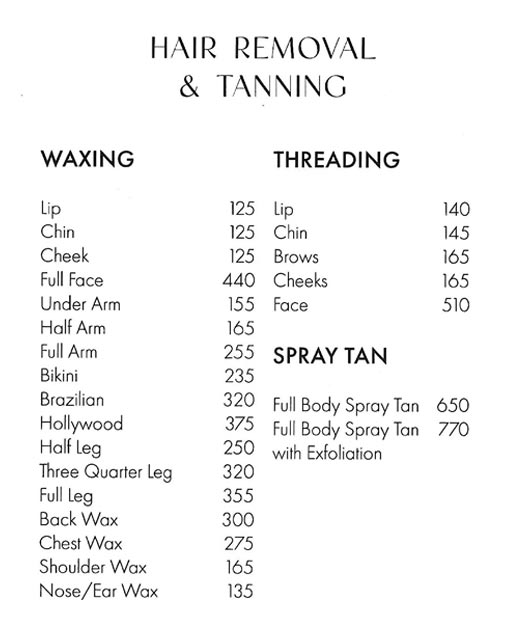 HAIR REMOVAL
& TANNING

WAXING

| | |
|---|---|
| Lip | 125 |
| Chin | 125 |
| Cheek | 125 |
| Full Face | 440 |
| Under Arm | 155 |
| Half Arm | 165 |
| Full Arm | 255 |
| Bikini | 235 |
| Brazilian | 320 |
| Hollywood | 375 |
| Half Leg | 250 |
| Three Quarter Leg | 320 |
| Full Leg | 355 |
| Back Wax | 300 |
| Chest Wax | 275 |
| Shoulder Wax | 165 |
| Nose/Ear Wax | 135 |

THREADING

| | |
|---|---|
| Lip | 140 |
| Chin | 145 |
| Brows | 165 |
| Cheeks | 165 |
| Face | 510 |

SPRAY TAN

| | |
|---|---|
| Full Body Spray Tan | 650 |
| Full Body Spray Tan with Exfoliation | 770 |